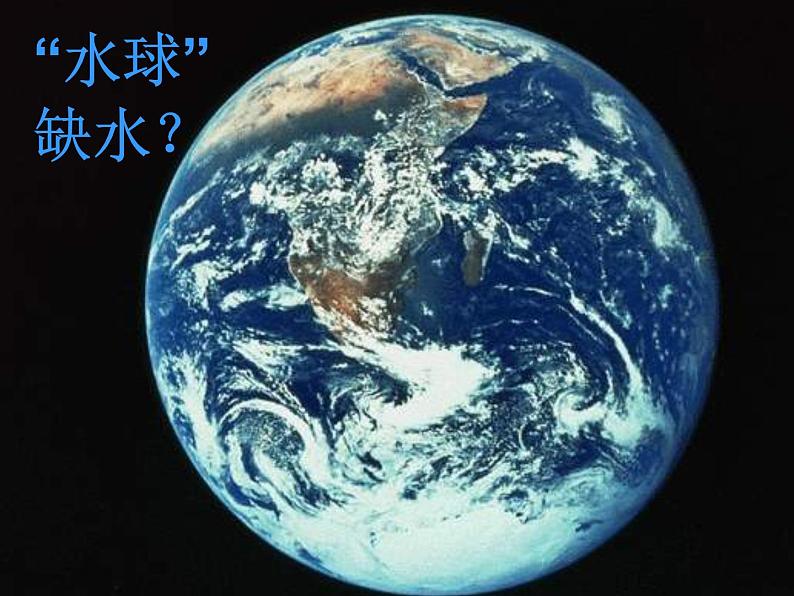 “水球”
缺水？